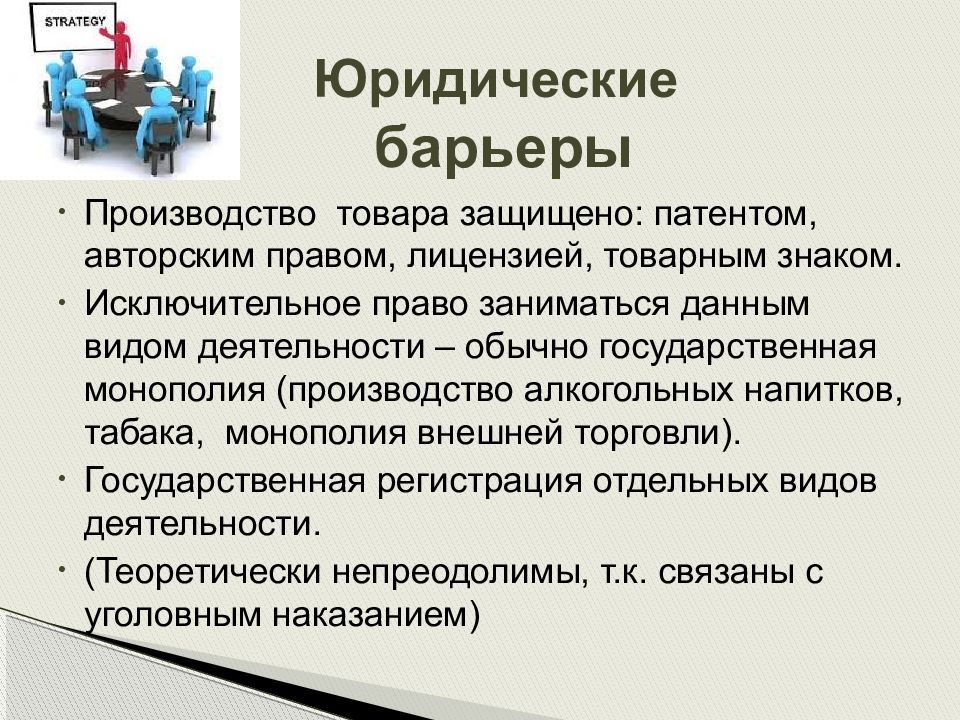 STRATEGY

Юридические барьеры

• Производство  товара защищено: патентом, авторским правом, лицензией, товарным знаком.
• Исключительное право заниматься данным видом деятельности – обычно государственная монополия (производство алкогольных напитков, табака,  монополия внешней торговли).
• Государственная регистрация отдельных видов деятельности.
• (Теоретически непреодолимы, т.к. связаны с уголовным наказанием)